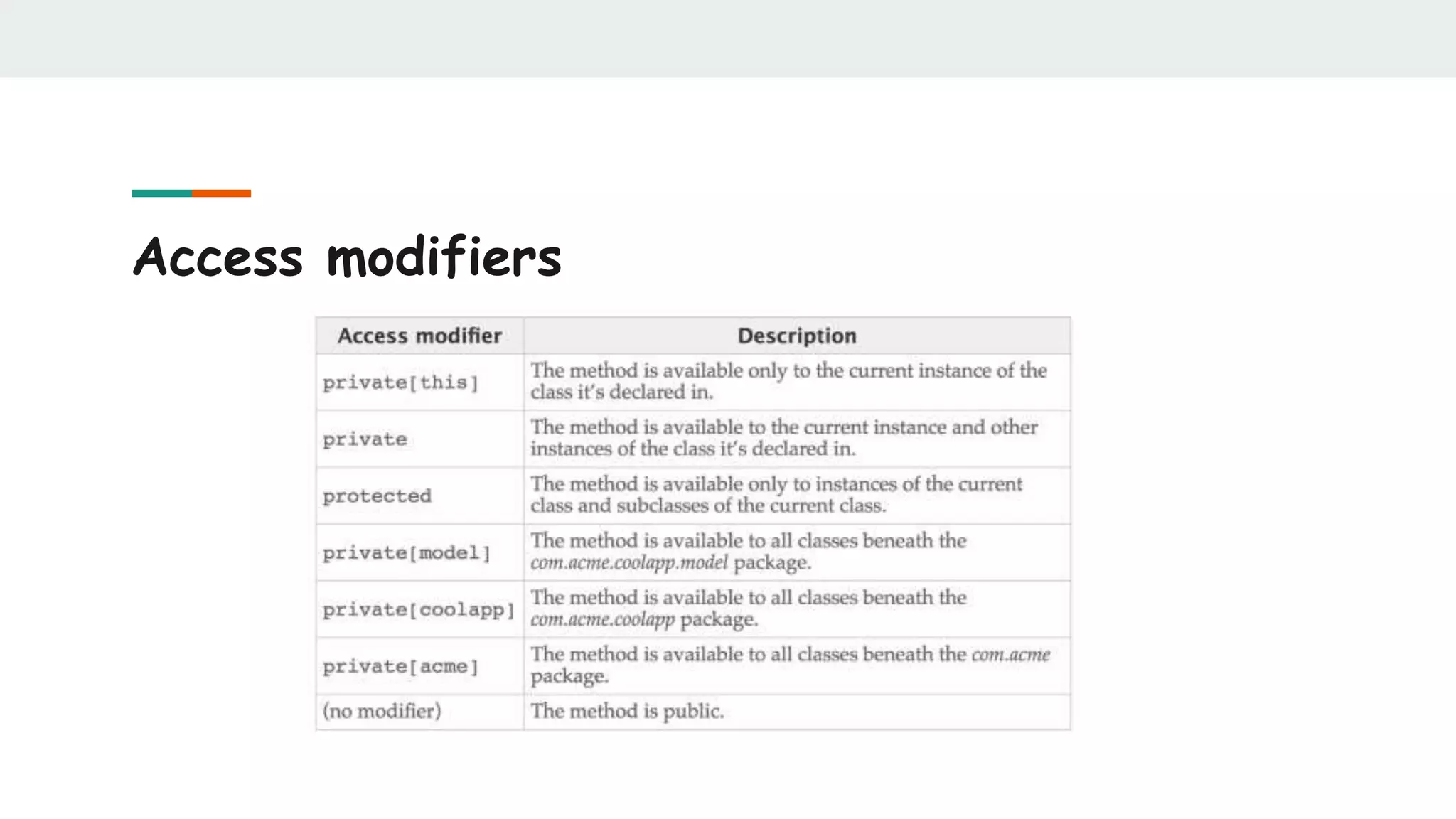 Access modifiers

| Access modifier | Description |
|---|---|
| private[this] | The method is available only to the current instance of the class it's declared in. |
| private | The method is available to the current instance and other instances of the class it's declared in. |
| protected | The method is available only to instances of the current class and subclasses of the current class. |
| private[model] | The method is available to all classes beneath the com.acme.coolapp.model package. |
| private[coolapp] | The method is available to all classes beneath the com.acme.coolapp package. |
| private[acme] | The method is available to all classes beneath the com.acme package. |
| (no modifier) | The method is public. |